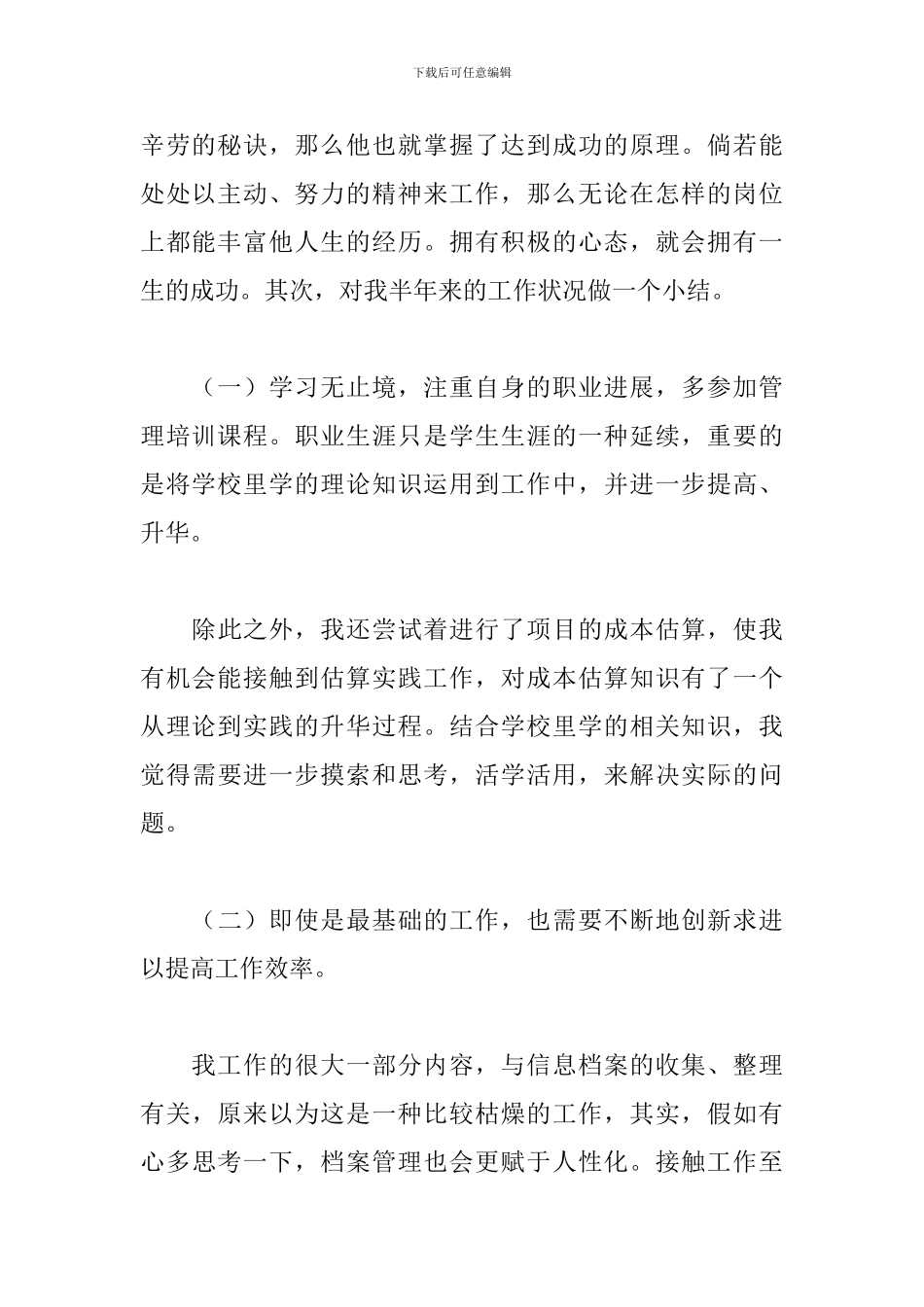 下载后可任意编辑

辛劳的秘诀，那么他也就掌握了达到成功的原理。倘若能处处以主动、努力的精神来工作，那么无论在怎样的岗位上都能丰富他人生的经历。拥有积极的心态，就会拥有一生的成功。其次，对我半年来的工作状况做一个小结。

（一）学习无止境，注重自身的职业进展，多参加管理培训课程。职业生涯只是学生生涯的一种延续，重要的是将学校里学的理论知识运用到工作中，并进一步提高、升华。

除此之外，我还尝试着进行了项目的成本估算，使我有机会能接触到估算实践工作，对成本估算知识有了一个从理论到实践的升华过程。结合学校里学的相关知识，我觉得需要进一步摸索和思考，活学活用，来解决实际的问题。

（二）即使是最基础的工作，也需要不断地创新求进以提高工作效率。

我工作的很大一部分内容，与信息档案的收集、整理有关，原来以为这是一种比较枯燥的工作，其实，假如有心多思考一下，档案管理也会更赋于人性化。接触工作至